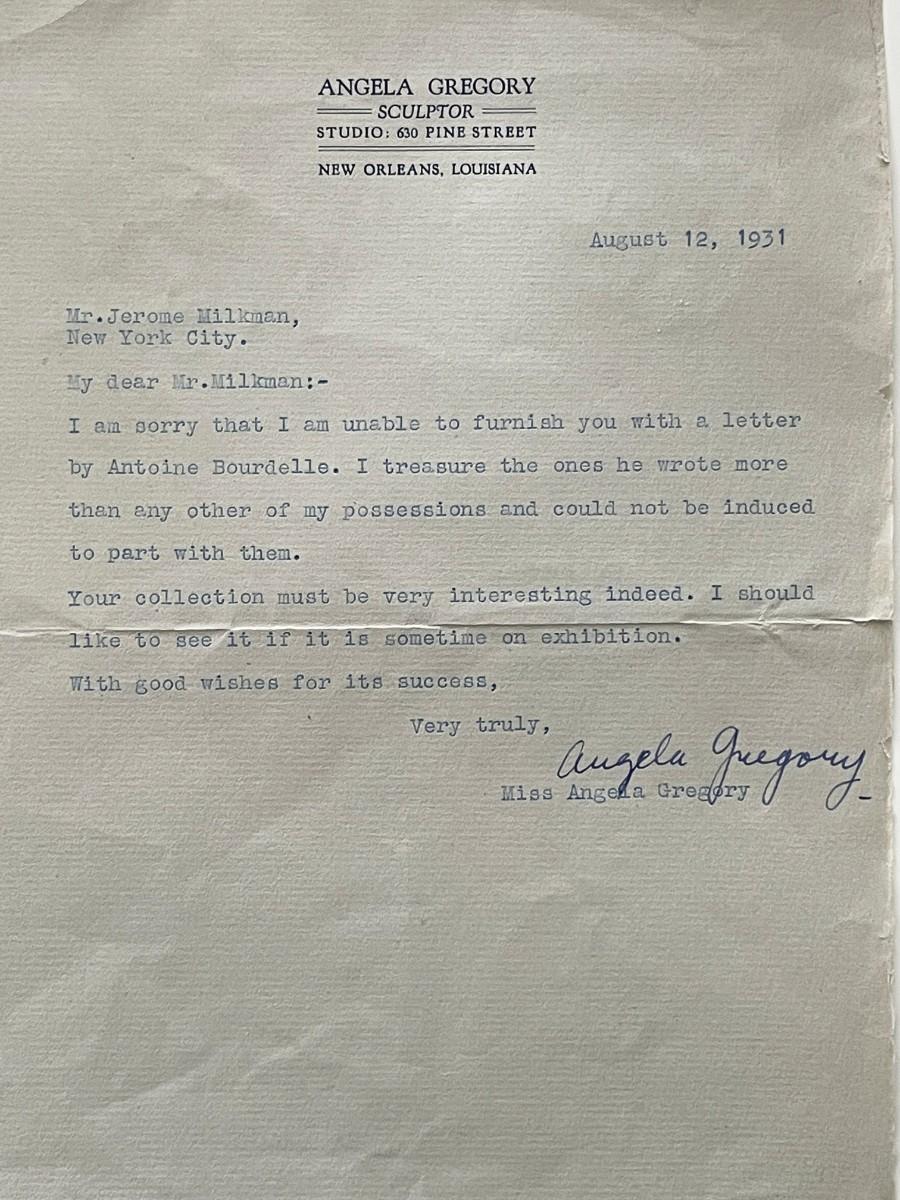 ANGELA GREGORY
SCULPTOR
STUDIO: 630 PINE STREET
NEW ORLEANS, LOUISIANA

August 12, 1931

Mr.Jerome Milkman,
New York City.

My dear Mr.Milkman:-

I am sorry that I am unable to furnish you with a letter by Antoine Bourdelle. I treasure the ones he wrote more than any other of my possessions and could not be induced to part with them.

Your collection must be very interesting indeed. I should like to see it if it is sometime on exhibition.

With good wishes for its success,

Very truly,

Angela Gregory

Miss Angela Gregory